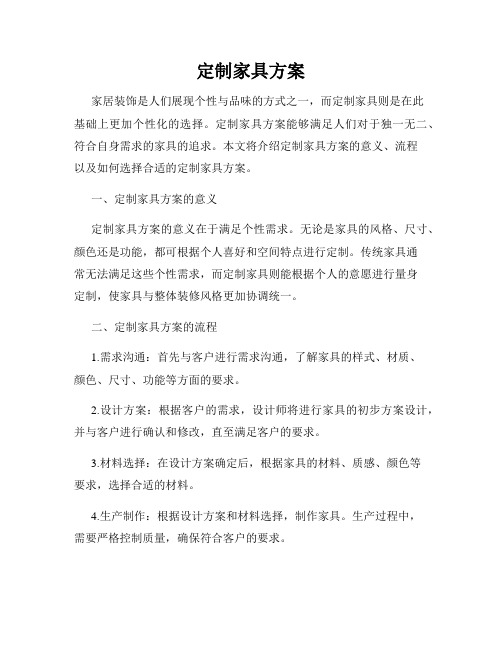 定制家具方案

家居装饰是人们展现个性与品味的方式之一，而定制家具则是在此基础上更加个性化的选择。定制家具方案能够满足人们对于独一无二、符合自身需求的家具的追求。本文将介绍定制家具方案的意义、流程以及如何选择合适的定制家具方案。

一、定制家具方案的意义

定制家具方案的意义在于满足个性需求。无论是家具的风格、尺寸、颜色还是功能，都可根据个人喜好和空间特点进行定制。传统家具通常无法满足这些个性需求，而定制家具则能根据个人的意愿进行量身定制，使家具与整体装修风格更加协调统一。

二、定制家具方案的流程

1.需求沟通：首先与客户进行需求沟通，了解家具的样式、材质、颜色、尺寸、功能等方面的要求。

2.设计方案：根据客户的需求，设计师将进行家具的初步方案设计，并与客户进行确认和修改，直至满足客户的要求。

3.材料选择：在设计方案确定后，根据家具的材料、质感、颜色等要求，选择合适的材料。

4.生产制作：根据设计方案和材料选择，制作家具。生产过程中，需要严格控制质量，确保符合客户的要求。